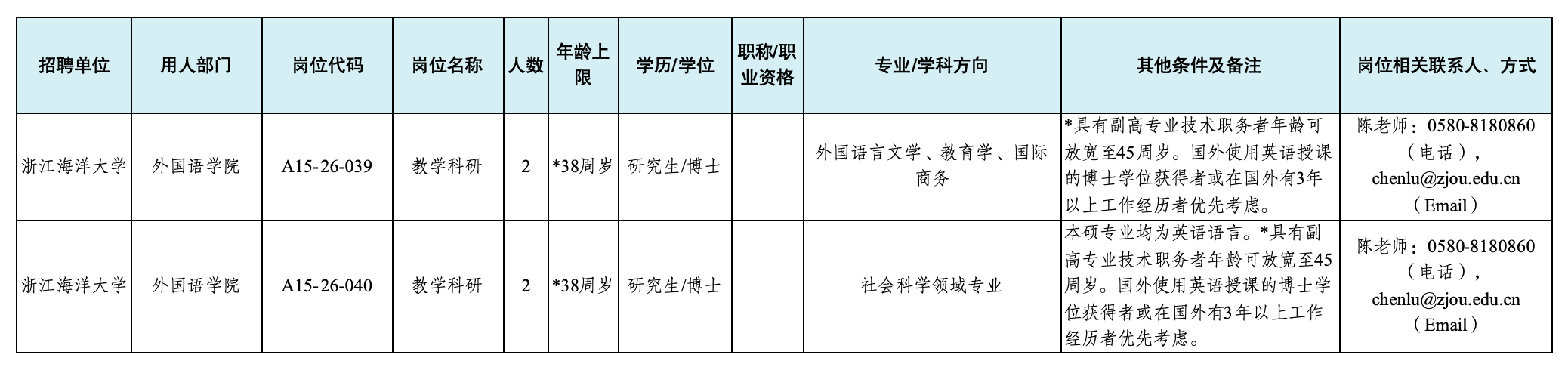 | 招聘单位 | 用人部门 | 岗位代码 | 岗位名称 | 人数 | 年龄上限 | 学历/学位 | 职称/职业资格 | 专业/学科方向 | 其他条件及备注 | 岗位相关联系人、方式 |
|---|---|---|---|---|---|---|---|---|---|---|
| 浙江海洋大学 | 外国语学院 | A15-26-039 | 教学科研 | 2 | *38周岁 | 研究生/博士 |  | 外国语言文学、教育学、国际商务 | *具有副高专业技术职务者年龄可放宽至45周岁。国外使用英语授课的博士学位获得者或在国外有3年以上工作经历者优先考虑。 | 陈老师：0580-8180860（电话），chenlu@zjou.edu.cn（Email） |
| 浙江海洋大学 | 外国语学院 | A15-26-040 | 教学科研 | 2 | *38周岁 | 研究生/博士 |  | 社会科学领域专业 | 本硕专业均为英语语言。*具有副高专业技术职务者年龄可放宽至45周岁。国外使用英语授课的博士学位获得者或在国外有3年以上工作经历者优先考虑。 | 陈老师：0580-8180860（电话），chenlu@zjou.edu.cn（Email） |